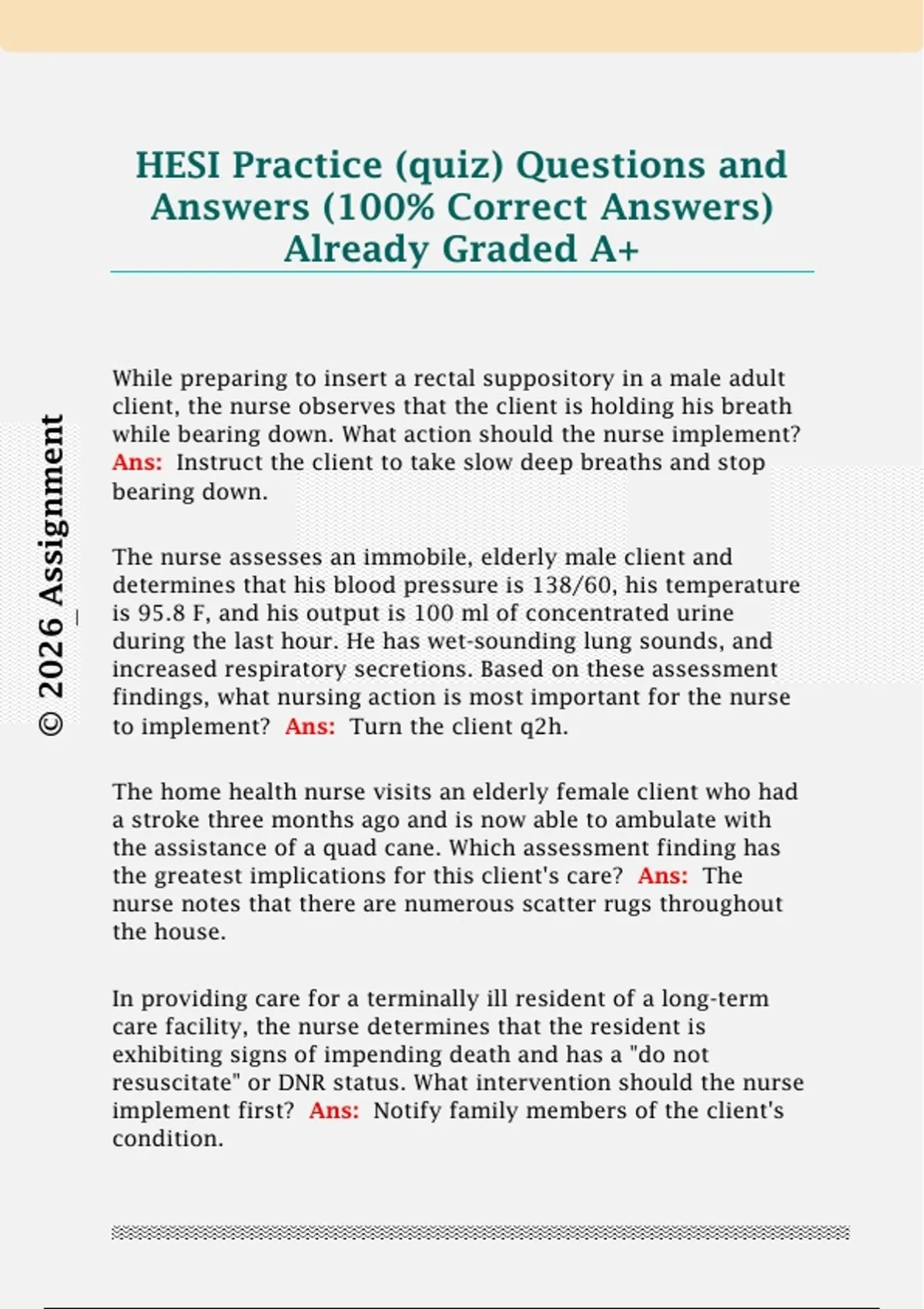 HESI Practice (quiz) Questions and Answers (100% Correct Answers) Already Graded A+

While preparing to insert a rectal suppository in a male adult client, the nurse observes that the client is holding his breath while bearing down. What action should the nurse implement? Ans: Instruct the client to take slow deep breaths and stop bearing down.

The nurse assesses an immobile, elderly male client and determines that his blood pressure is 138/60, his temperature is 95.8 F, and his output is 100 ml of concentrated urine during the last hour. He has wet-sounding lung sounds, and increased respiratory secretions. Based on these assessment findings, what nursing action is most important for the nurse to implement? Ans: Turn the client q2h.

The home health nurse visits an elderly female client who had a stroke three months ago and is now able to ambulate with the assistance of a quad cane. Which assessment finding has the greatest implications for this client's care? Ans: The nurse notes that there are numerous scatter rugs throughout the house.

In providing care for a terminally ill resident of a long-term care facility, the nurse determines that the resident is exhibiting signs of impending death and has a "do not resuscitate" or DNR status. What intervention should the nurse implement first? Ans: Notify family members of the client's condition.

© 2026 Assignment_